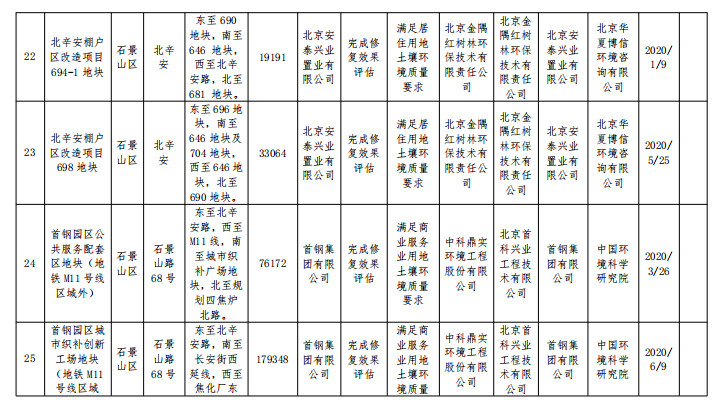 | 22 | 北辛安棚户区改造项目694-1地块 | 石景山区 | 北辛安 | 东至690地块，南至646地块，西至北辛安路，北至681地块。 | 19191 | 北京安泰兴业置业有限公司 | 完成修复效果评估 | 满足居住用地土壤环境质量要求 | 北京金隅红树林环保技术有限责任公司 | 北京金隅红树林环保技术有限责任公司 | 北京安泰兴业置业有限公司 | 北京华夏博信环境咨询有限公司 | 2020/1/9 | |
|---|---|---|---|---|---|---|---|---|---|---|---|---|---|---|
| 23 | 北辛安棚户区改造项目698地块 | 石景山区 | 北辛安 | 东至696地块，南至646地块及704地块，西至646地块，北至690地块。 | 33064 | 北京安泰兴业置业有限公司 | 完成修复效果评估 | 满足居住用地土壤环境质量要求 | 北京金隅红树林环保技术有限责任公司 | 北京金隅红树林环保技术有限责任公司 | 北京安泰兴业置业有限公司 | 北京华夏博信环境咨询有限公司 | 2020/5/25 | |
| 24 | 首钢园区公共服务配套区地块（地铁M11号线区域外） | 石景山区 | 石景山路68号 | 东至北辛安路，西至M11线，南至城市织补广场地块，北至规划四焦炉北路。 | 76172 | 首钢集团有限公司 | 完成修复效果评估 | 满足商业服务业用地土壤环境质量要求 | 中科鼎实环境工程股份有限公司 | 北京首科兴业工程技术有限公司 | 首钢集团有限公司 | 中国环境科学研究院 | 2020/3/26 | |
| 25 | 首钢园区城市织补创新工场地块（地铁M11号线区域 | 石景山区 | 石景山路68号 | 东至北辛安路，南至长安街西延线，西至焦化厂东 | 179348 | 首钢集团有限公司 | 完成修复效果评估 | 满足商业服务业用地土壤环境质量 | 中科鼎实环境工程股份有限公司 | 北京首科兴业工程技术有限公司 | 首钢集团有限公司 | 中国环境科学研究院 | 2020/6/9 | |